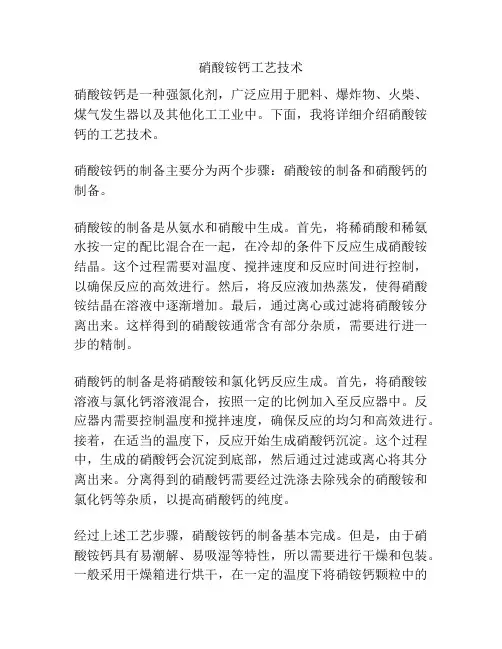 硝酸铵钙工艺技术

硝酸铵钙是一种强氮化剂，广泛应用于肥料、爆炸物、火柴、煤气发生器以及其他化工工业中。下面，我将详细介绍硝酸铵钙的工艺技术。

硝酸铵钙的制备主要分为两个步骤：硝酸铵的制备和硝酸钙的制备。

硝酸铵的制备是从氨水和硝酸中生成。首先，将稀硝酸和稀氨水按一定的配比混合在一起，在冷却的条件下反应生成硝酸铵结晶。这个过程需要对温度、搅拌速度和反应时间进行控制，以确保反应的高效进行。然后，将反应液加热蒸发，使得硝酸铵结晶在溶液中逐渐增加。最后，通过离心或过滤将硝酸铵分离出来。这样得到的硝酸铵通常含有部分杂质，需要进行进一步的精制。

硝酸钙的制备是将硝酸铵和氯化钙反应生成。首先，将硝酸铵溶液与氯化钙溶液混合，按照一定的比例加入至反应器中。反应器内需要控制温度和搅拌速度，确保反应的均匀和高效进行。接着，在适当的温度下，反应开始生成硝酸钙沉淀。这个过程中，生成的硝酸钙会沉淀到底部，然后通过过滤或离心将其分离出来。分离得到的硝酸钙需要经过洗涤去除残余的硝酸铵和氯化钙等杂质，以提高硝酸钙的纯度。

经过上述工艺步骤，硝酸铵钙的制备基本完成。但是，由于硝酸铵钙具有易潮解、易吸湿等特性，所以需要进行干燥和包装。一般采用干燥箱进行烘干，在一定的温度下将硝铵钙颗粒中的